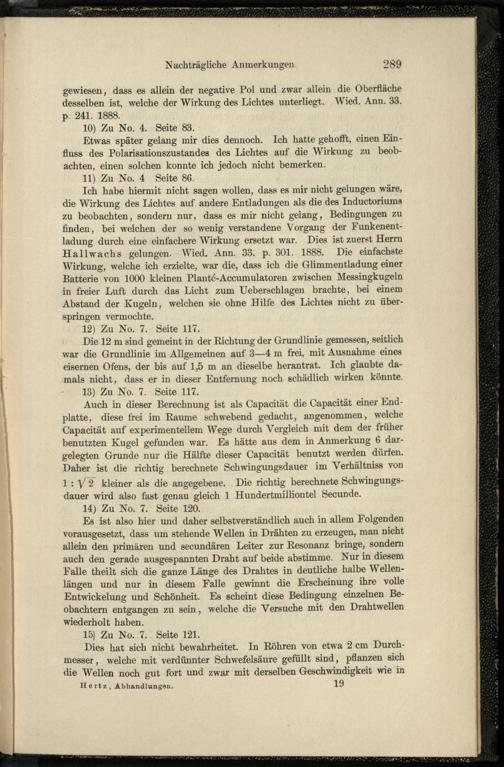 Nachträgliche Anmerkungen 289

gewiesen, dass es allein der negative Pol und zwar allein die Oberfläche desselben ist, welche der Wirkung des Lichtes unterliegt. Wied. Ann. 33. p. 241. 1888.

10) Zu No. 4. Seite 83.

Etwas später gelang mir dies dennoch. Ich hatte gehofft, einen Einfluss des Polarisationszustandes des Lichtes auf die Wirkung zu beobachten, einen solchen konnte ich jedoch nicht bemerken.

11) Zu No. 4 Seite 86.

Ich habe hiermit nicht sagen wollen, dass es mir nicht gelungen wäre, die Wirkung des Lichtes auf andere Entladungen als die des Inductoriums zu beobachten, sondern nur, dass es mir nicht gelang, Bedingungen zu finden, bei welchen der so wenig verstandene Vorgang der Funkenentladung durch eine einfachere Wirkung ersetzt war. Dies ist zuerst Herrn Hallwachs gelungen. Wied. Ann. 33. p. 301. 1888. Die einfachste Wirkung, welche ich erzielte, war die, dass ich die Glimmentladung einer Batterie von 1000 kleinen Planté-Accumulatoren zwischen Messingkugeln in freier Luft durch das Licht zum Ueberschlagen brachte, bei einem Abstand der Kugeln, welchen sie ohne Hilfe des Lichtes nicht zu überspringen vermochte.

12) Zu No. 7. Seite 117.

Die 12 m sind gemeint in der Richtung der Grundlinie gemessen, seitlich war die Grundlinie im Allgemeinen auf 3—4 m frei, mit Ausnahme eines eisernen Ofens, der bis auf 1,5 m an dieselbe herantrat. Ich glaubte damals nicht, dass er in dieser Entfernung noch schädlich wirken könnte.

13) Zu No. 7. Seite 117.

Auch in dieser Berechnung ist als Capacität die Capacität einer Endplatte, diese frei im Raume schwebend gedacht, angenommen, welche Capacität auf experimentellem Wege durch Vergleich mit dem der früher benutzten Kugel gefunden war. Es hätte aus dem in Anmerkung 6 dargelegten Grunde nur die Hälfte dieser Capacität benutzt werden dürfen. Daher ist die richtig berechnete Schwingungsdauer im Verhältniss von $1 : \sqrt{2}$ kleiner als die angegebene. Die richtig berechnete Schwingungsdauer wird also fast genau gleich 1 Hundertmilliontel Secunde.

14) Zu No. 7. Seite 120.

Es ist also hier und daher selbstverständlich auch in allem Folgenden vorausgesetzt, dass um stehende Wellen in Drähten zu erzeugen, man nicht allein den primären und secundären Leiter zur Resonanz bringe, sondern auch den gerade ausgespannten Draht auf beide abstimme. Nur in diesem Falle theilt sich die ganze Länge des Drahtes in deutliche halbe Wellenlängen und nur in diesem Falle gewinnt die Erscheinung ihre volle Entwickelung und Schönheit. Es scheint diese Bedingung einzelnen Beobachtern entgangen zu sein, welche die Versuche mit den Drahtwellen wiederholt haben.

15) Zu No. 7. Seite 121.

Dies hat sich nicht bewahrheitet. In Röhren von etwa 2 cm Durchmesser, welche mit verdünnter Schwefelsäure gefüllt sind, pflanzen sich die Wellen noch gut fort und zwar mit derselben Geschwindigkeit wie in

Hertz, Abhandlungen. 19